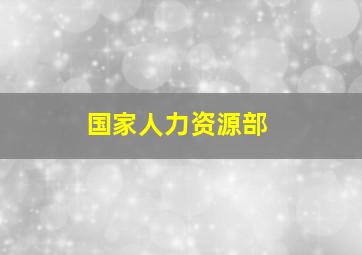 国家人力资源部